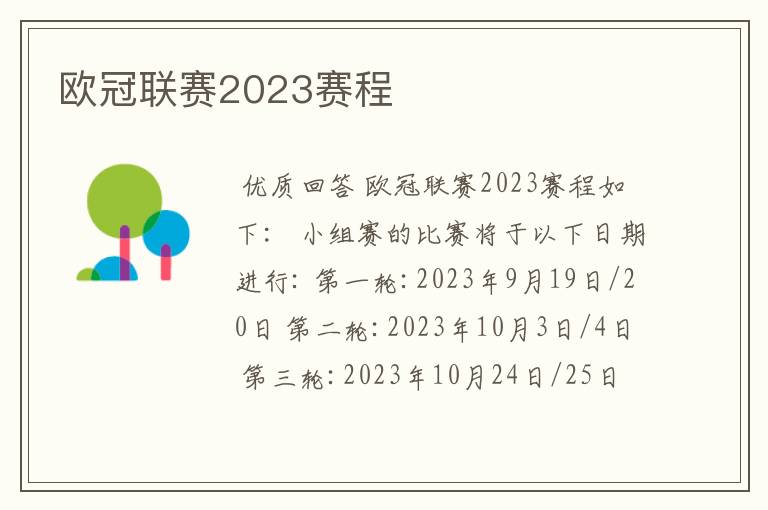 欧冠联赛2023赛程

优质回答 欧冠联赛2023赛程如下： 小组赛的比赛将于以下日期进行: 第一轮: 2023年9月19日/20日 第二轮: 2023年10月3日/4日 第三轮: 2023年10月24日/25日